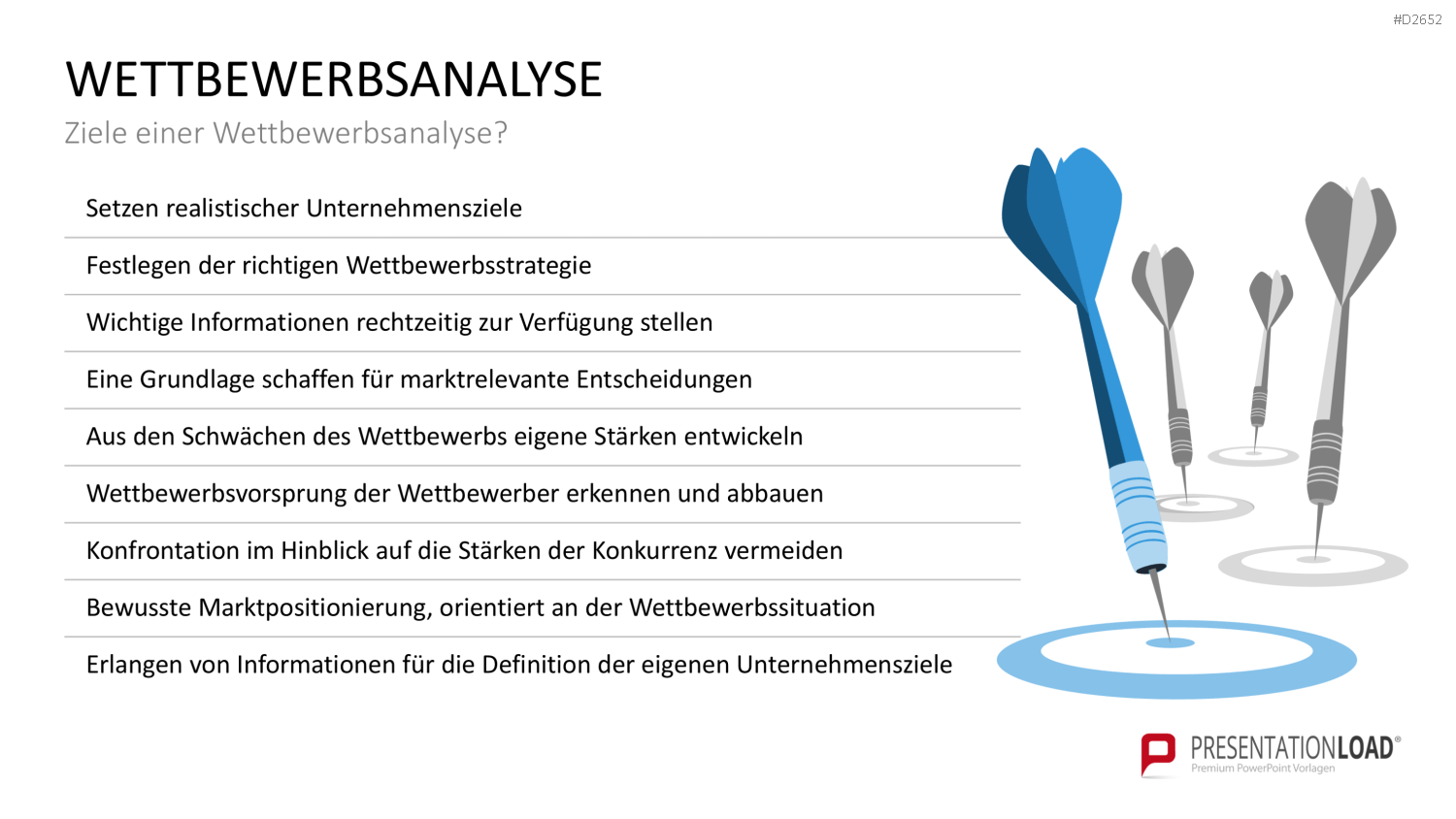 #D2652

WETTBEWERBSANALYSE

Ziele einer Wettbewerbsanalyse?

Setzen realistischer Unternehmensziele

Festlegen der richtigen Wettbewerbsstrategie

Wichtige Informationen rechtzeitig zur Verfügung stellen

Eine Grundlage schaffen für marktrelevante Entscheidungen

Aus den Schwächen des Wettbewerbs eigene Stärken entwickeln

Wettbewerbsvorsprung der Wettbewerber erkennen und abbauen

Konfrontation im Hinblick auf die Stärken der Konkurrenz vermeiden

Bewusste Marktpositionierung, orientiert an der Wettbewerbssituation

Erlangen von Informationen für die Definition der eigenen Unternehmensziele

PRESENTATIONLOAD®
Premium PowerPoint Vorlagen